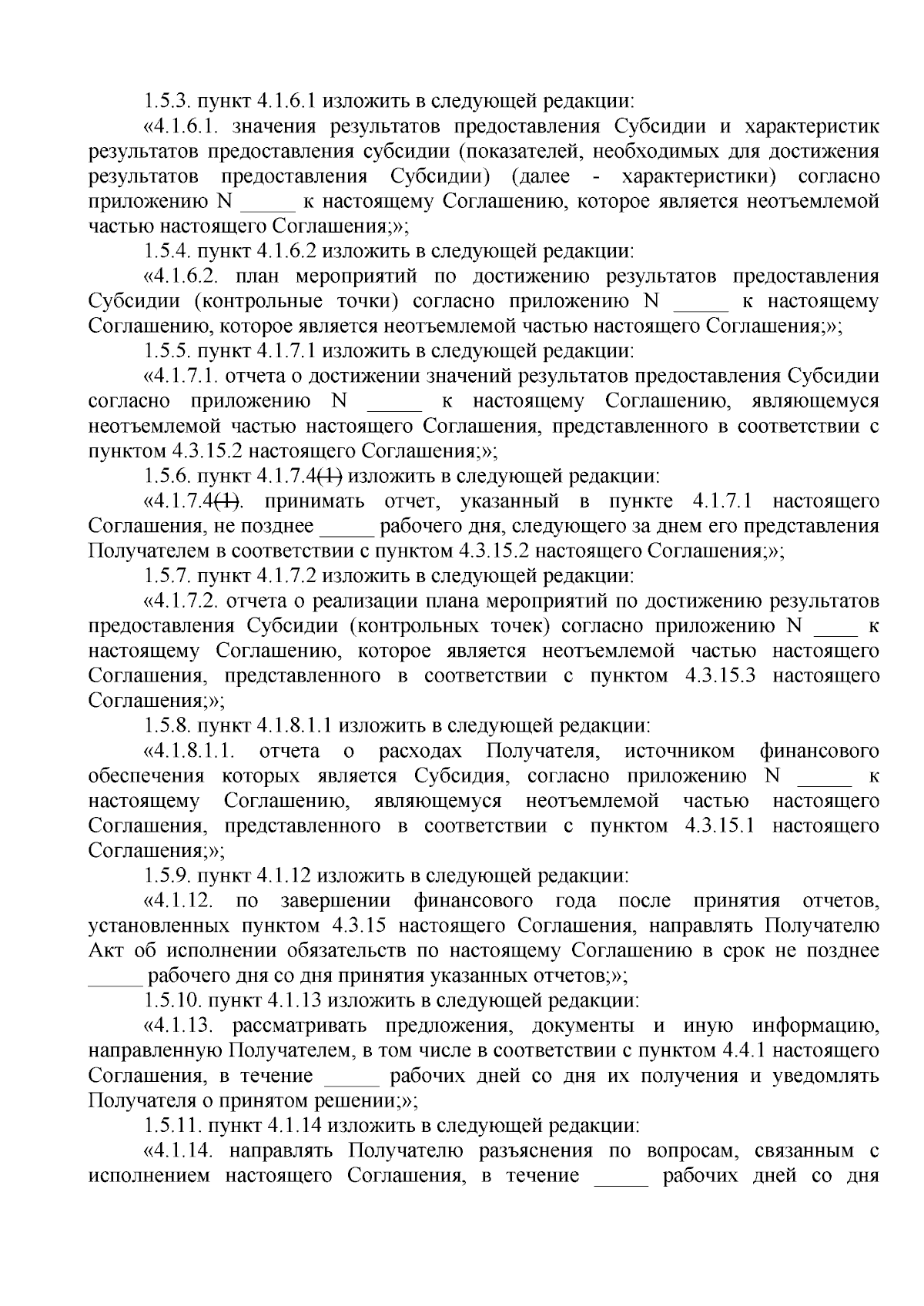 1.5.3. пункт 4.1.6.1 изложить в следующей редакции:

«4.1.6.1. значения результатов предоставления Субсидии и характеристик результатов предоставления субсидии (показателей, необходимых для достижения результатов предоставления Субсидии) (далее - характеристики) согласно приложению N _____ к настоящему Соглашению, которое является неотъемлемой частью настоящего Соглашения;»;

1.5.4. пункт 4.1.6.2 изложить в следующей редакции:

«4.1.6.2. план мероприятий по достижению результатов предоставления Субсидии (контрольные точки) согласно приложению N _____ к настоящему Соглашению, которое является неотъемлемой частью настоящего Соглашения;»;

1.5.5. пункт 4.1.7.1 изложить в следующей редакции:

«4.1.7.1. отчета о достижении значений результатов предоставления Субсидии согласно приложению N _____ к настоящему Соглашению, являющемуся неотъемлемой частью настоящего Соглашения, представленного в соответствии с пунктом 4.3.15.2 настоящего Соглашения;»;

1.5.6. пункт 4.1.7.4(1) изложить в следующей редакции:

«4.1.7.4(1). принимать отчет, указанный в пункте 4.1.7.1 настоящего Соглашения, не позднее _____ рабочего дня, следующего за днем его представления Получателем в соответствии с пунктом 4.3.15.2 настоящего Соглашения;»;

1.5.7. пункт 4.1.7.2 изложить в следующей редакции:

«4.1.7.2. отчета о реализации плана мероприятий по достижению результатов предоставления Субсидии (контрольных точек) согласно приложению N ____ к настоящему Соглашению, которое является неотъемлемой частью настоящего Соглашения, представленного в соответствии с пунктом 4.3.15.3 настоящего Соглашения;»;

1.5.8. пункт 4.1.8.1.1 изложить в следующей редакции:

«4.1.8.1.1. отчета о расходах Получателя, источником финансового обеспечения которых является Субсидия, согласно приложению N _____ к настоящему Соглашению, являющемуся неотъемлемой частью настоящего Соглашения, представленного в соответствии с пунктом 4.3.15.1 настоящего Соглашения;»;

1.5.9. пункт 4.1.12 изложить в следующей редакции:

«4.1.12. по завершении финансового года после принятия отчетов, установленных пунктом 4.3.15 настоящего Соглашения, направлять Получателю Акт об исполнении обязательств по настоящему Соглашению в срок не позднее _____ рабочего дня со дня принятия указанных отчетов;»;

1.5.10. пункт 4.1.13 изложить в следующей редакции:

«4.1.13. рассматривать предложения, документы и иную информацию, направленную Получателем, в том числе в соответствии с пунктом 4.4.1 настоящего Соглашения, в течение _____ рабочих дней со дня их получения и уведомлять Получателя о принятом решении;»;

1.5.11. пункт 4.1.14 изложить в следующей редакции:

«4.1.14. направлять Получателю разъяснения по вопросам, связанным с исполнением настоящего Соглашения, в течение _____ рабочих дней со дня